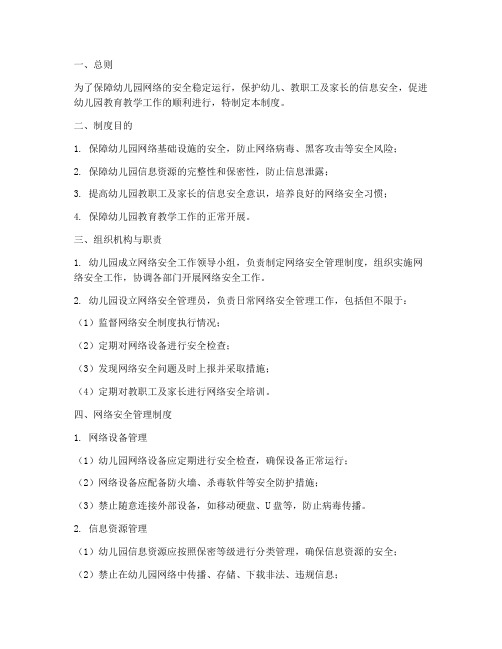 一、总则

为了保障幼儿园网络的安全稳定运行，保护幼儿、教职工及家长的信息安全，促进幼儿园教育教学工作的顺利进行，特制定本制度。

二、制度目的

1. 保障幼儿园网络基础设施的安全，防止网络病毒、黑客攻击等安全风险；

2. 保障幼儿园信息资源的完整性和保密性，防止信息泄露；

3. 提高幼儿园教职工及家长的信息安全意识，培养良好的网络安全习惯；

4. 保障幼儿园教育教学工作的正常开展。

三、组织机构与职责

1. 幼儿园成立网络安全工作领导小组，负责制定网络安全管理制度，组织实施网络安全工作，协调各部门开展网络安全工作。

2. 幼儿园设立网络安全管理员，负责日常网络安全管理工作，包括但不限于：

（1）监督网络安全制度执行情况；

（2）定期对网络设备进行安全检查；

（3）发现网络安全问题及时上报并采取措施；

（4）定期对教职工及家长进行网络安全培训。

四、网络安全管理制度

1. 网络设备管理

（1）幼儿园网络设备应定期进行安全检查，确保设备正常运行；

（2）网络设备应配备防火墙、杀毒软件等安全防护措施；

（3）禁止随意连接外部设备，如移动硬盘、U盘等，防止病毒传播。

2. 信息资源管理

（1）幼儿园信息资源应按照保密等级进行分类管理，确保信息资源的安全；

（2）禁止在幼儿园网络中传播、存储、下载非法、违规信息；